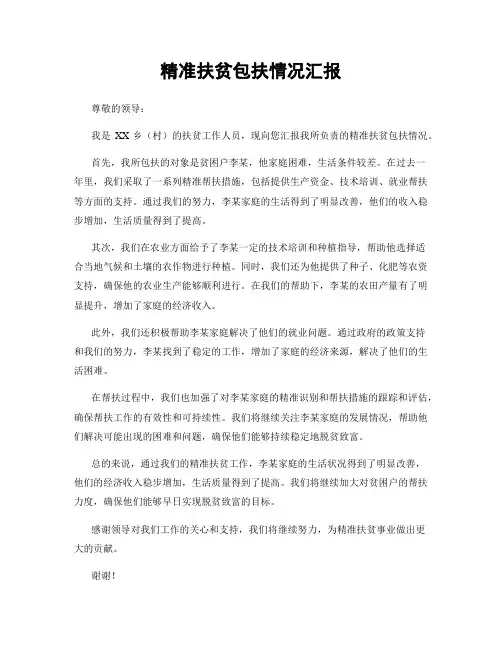 精准扶贫包扶情况汇报

尊敬的领导：

我是 XX 乡（村）的扶贫工作人员，现向您汇报我所负责的精准扶贫包扶情况。

首先，我所包扶的对象是贫困户李某，他家庭困难，生活条件较差。在过去一年里，我们采取了一系列精准帮扶措施，包括提供生产资金、技术培训、就业帮扶等方面的支持。通过我们的努力，李某家庭的生活得到了明显改善，他们的收入稳步增加，生活质量得到了提高。

其次，我们在农业方面给予了李某一定的技术培训和种植指导，帮助他选择适合当地气候和土壤的农作物进行种植。同时，我们还为他提供了种子、化肥等农资支持，确保他的农业生产能够顺利进行。在我们的帮助下，李某的农田产量有了明显提升，增加了家庭的经济收入。

此外，我们还积极帮助李某家庭解决了他们的就业问题。通过政府的政策支持和我们的努力，李某找到了稳定的工作，增加了家庭的经济来源，解决了他们的生活困难。

在帮扶过程中，我们也加强了对李某家庭的精准识别和帮扶措施的跟踪和评估，确保帮扶工作的有效性和可持续性。我们将继续关注李某家庭的发展情况，帮助他们解决可能出现的困难和问题，确保他们能够持续稳定地脱贫致富。

总的来说，通过我们的精准扶贫工作，李某家庭的生活状况得到了明显改善，他们的经济收入稳步增加，生活质量得到了提高。我们将继续加大对贫困户的帮扶力度，确保他们能够早日实现脱贫致富的目标。

感谢领导对我们工作的关心和支持，我们将继续努力，为精准扶贫事业做出更大的贡献。

谢谢！